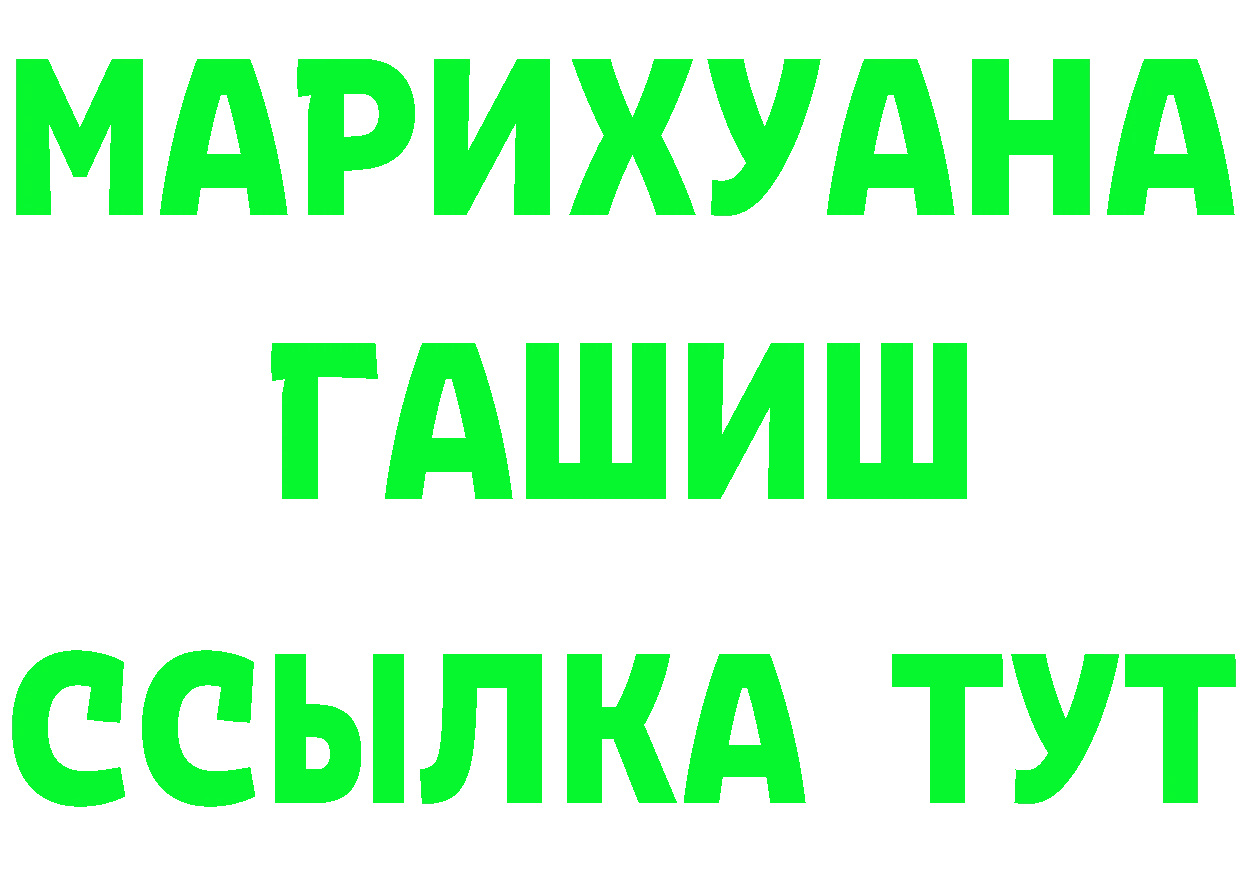 МАРИХУАНА
ГАШИШ
ССЫЛКА ТУТ